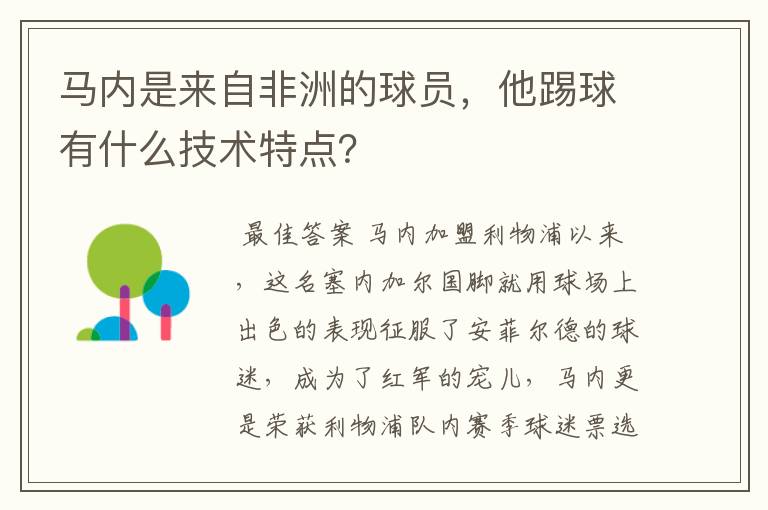 马内是来自非洲的球员，他踢球有什么技术特点？

最佳答案 马内加盟利物浦以来，这名塞内加尔国脚就用球场上出色的表现征服了安菲尔德的球迷，成为了红军的宠儿，马内更是荣获利物浦队内赛季球迷票选